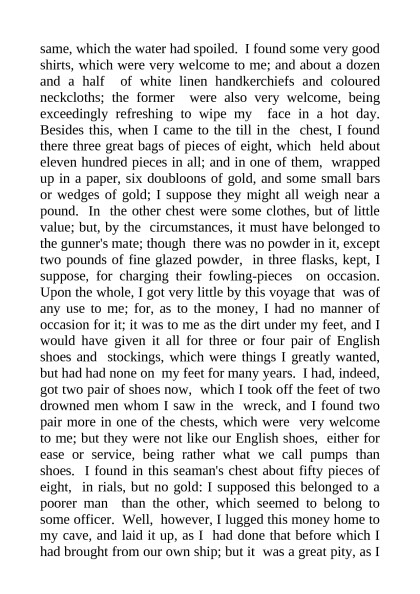 same, which the water had spoiled. I found some very good shirts, which were very welcome to me; and about a dozen and a half of white linen handkerchiefs and coloured neckcloths; the former were also very welcome, being exceedingly refreshing to wipe my face in a hot day. Besides this, when I came to the till in the chest, I found there three great bags of pieces of eight, which held about eleven hundred pieces in all; and in one of them, wrapped up in a paper, six doubloons of gold, and some small bars or wedges of gold; I suppose they might all weigh near a pound. In the other chest were some clothes, but of little value; but, by the circumstances, it must have belonged to the gunner's mate; though there was no powder in it, except two pounds of fine glazed powder, in three flasks, kept, I suppose, for charging their fowling-pieces on occasion. Upon the whole, I got very little by this voyage that was of any use to me; for, as to the money, I had no manner of occasion for it; it was to me as the dirt under my feet, and I would have given it all for three or four pair of English shoes and stockings, which were things I greatly wanted, but had had none on my feet for many years. I had, indeed, got two pair of shoes now, which I took off the feet of two drowned men whom I saw in the wreck, and I found two pair more in one of the chests, which were very welcome to me; but they were not like our English shoes, either for ease or service, being rather what we call pumps than shoes. I found in this seaman's chest about fifty pieces of eight, in rials, but no gold: I supposed this belonged to a poorer man than the other, which seemed to belong to some officer. Well, however, I lugged this money home to my cave, and laid it up, as I had done that before which I had brought from our own ship; but it was a great pity, as I